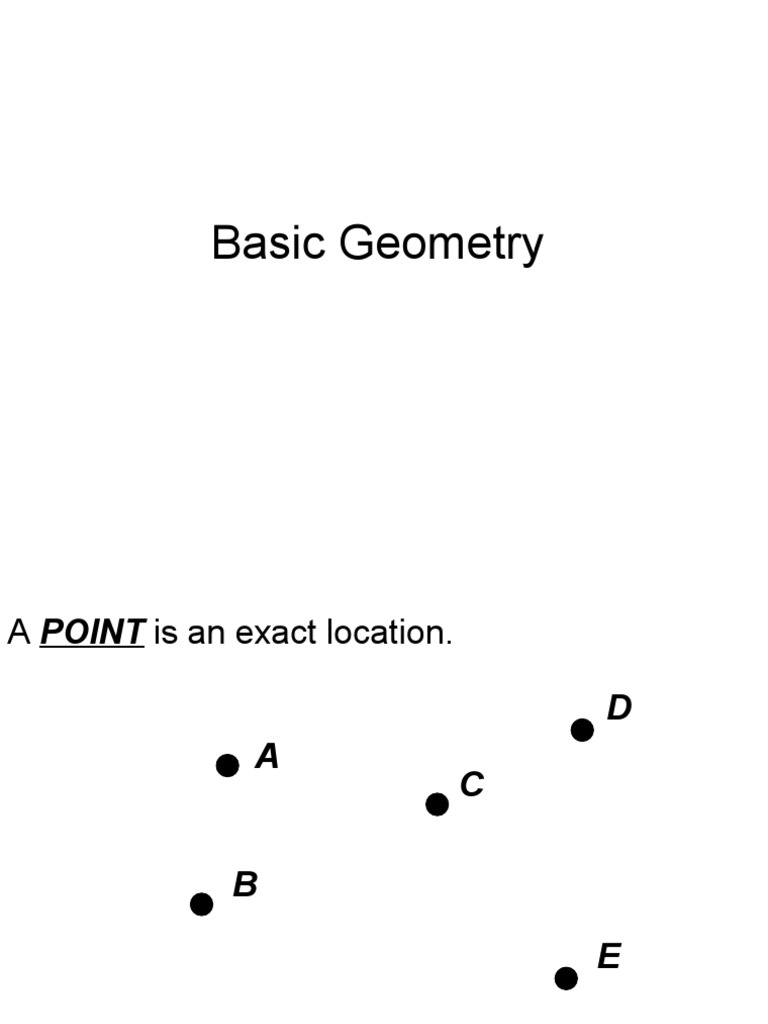 Basic Geometry

A POINT is an exact location.

D

A

C

B

E